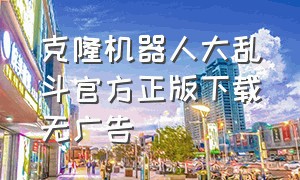 克隆机器人大乱斗官方正版下载无广告